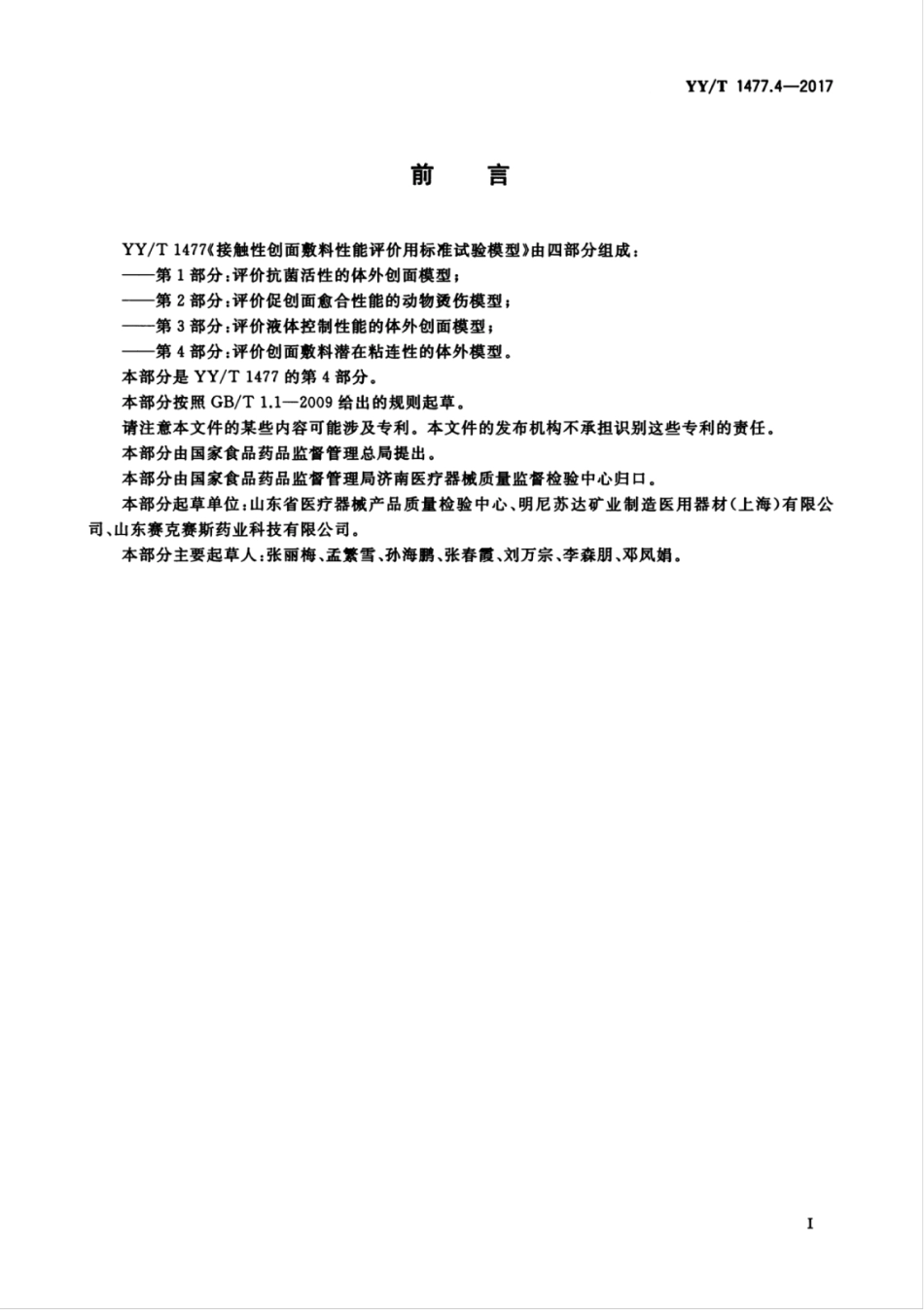 YY/T 1477.4—2017

前　言

YY/T 1477《接触性创面敷料性能评价用标准试验模型》由四部分组成：

——第1部分：评价抗菌活性的体外创面模型；

——第2部分：评价促创面愈合性能的动物烫伤模型；

——第3部分：评价液体控制性能的体外创面模型；

——第4部分：评价创面敷料潜在粘连性的体外模型。

本部分是 YY/T 1477 的第4部分。

本部分按照 GB/T 1.1—2009 给出的规则起草。

请注意本文件的某些内容可能涉及专利。本文件的发布机构不承担识别这些专利的责任。

本部分由国家食品药品监督管理总局提出。

本部分由国家食品药品监督管理局济南医疗器械质量监督检验中心归口。

本部分起草单位：山东省医疗器械产品质量检验中心、明尼苏达矿业制造医用器材（上海）有限公司、山东赛克赛斯药业科技有限公司。

本部分主要起草人：张丽梅、孟繁雪、孙海鹏、张春霞、刘万宗、李森朋、邓凤娟。

I